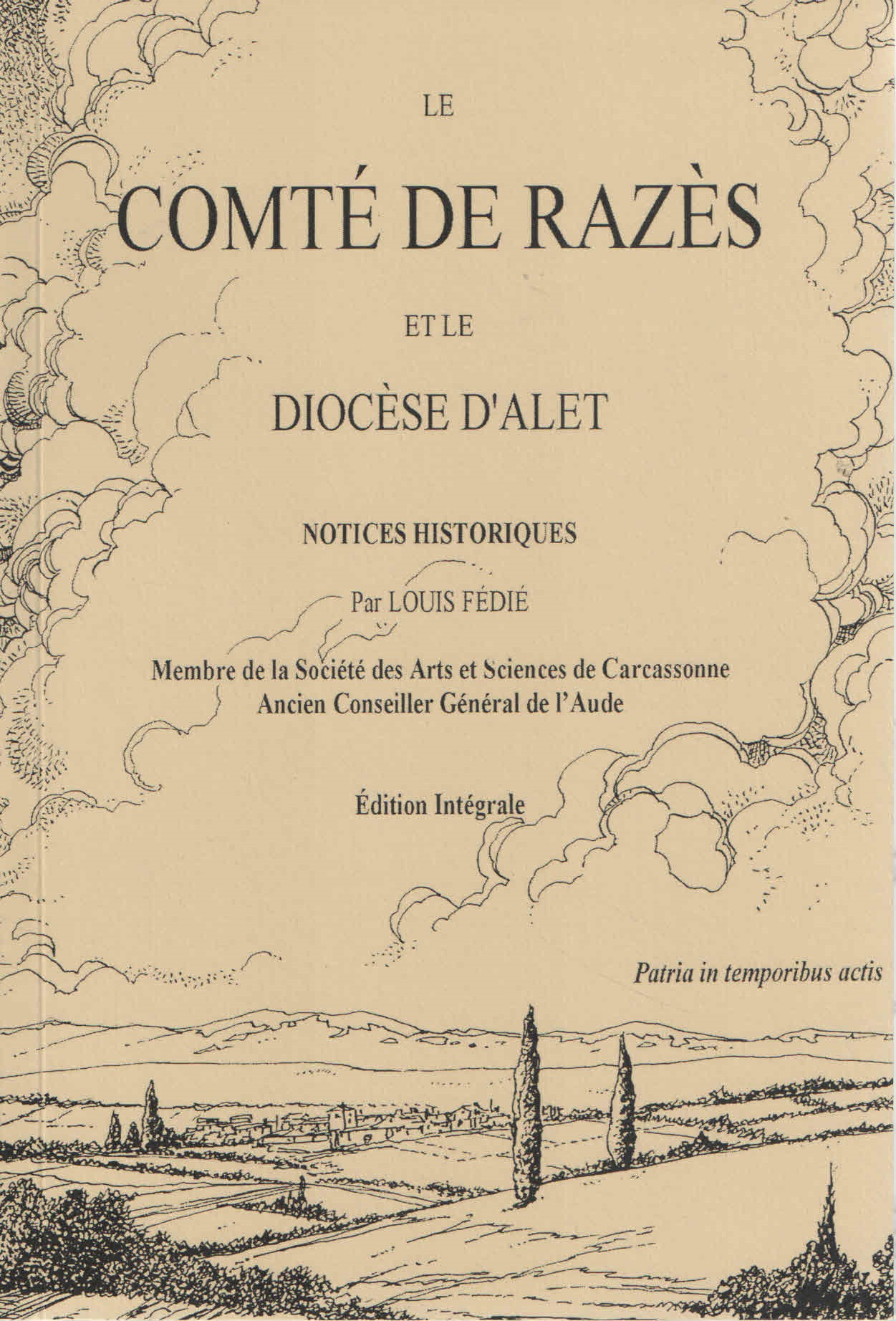 LE

COMTÉ DE RAZÈS

ET LE

DIOCÈSE D'ALET

NOTICES HISTORIQUES

Par LOUIS FÉDIÉ

Membre de la Société des Arts et Sciences de Carcassonne
Ancien Conseiller Général de l'Aude

Édition Intégrale

Patria in temporibus actis